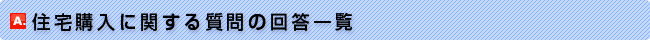 A. 住宅購入に関する質問の回答一覧